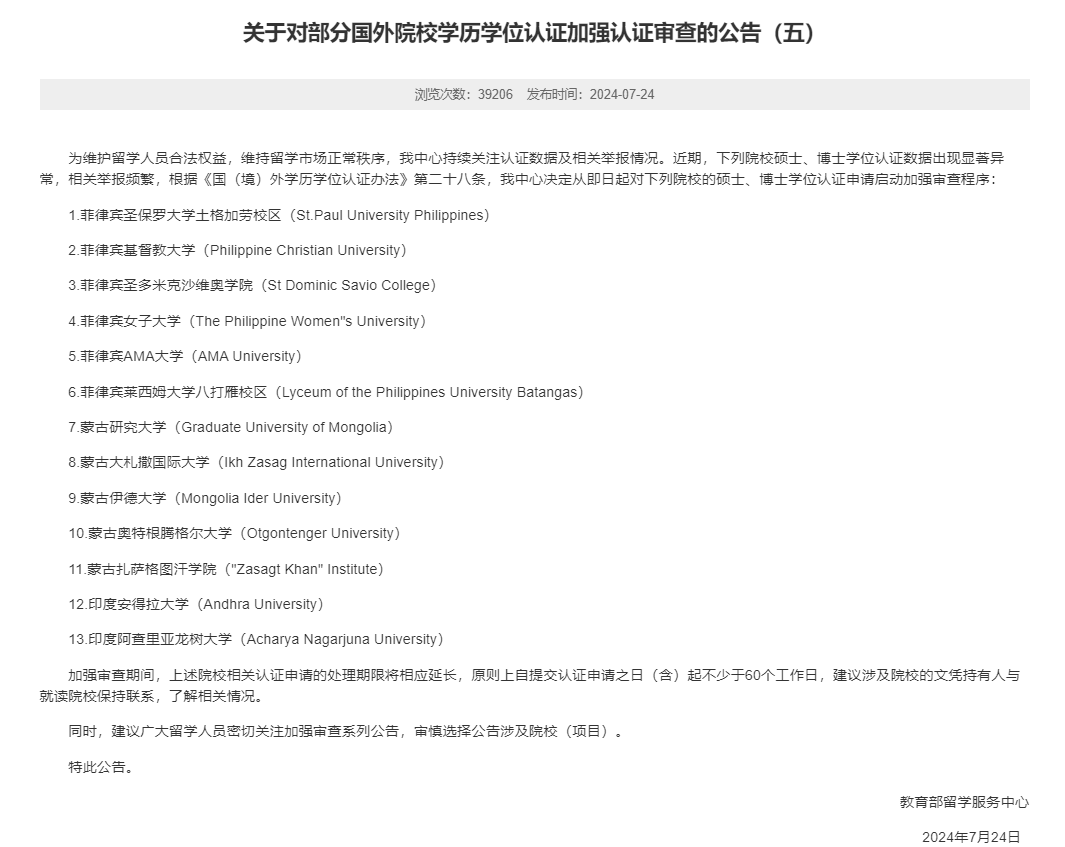 关于对部分国外院校学历学位认证加强认证审查的公告（五）

浏览次数：39206　发布时间：2024-07-24

为维护留学人员合法权益，维持留学市场正常秩序，我中心持续关注认证数据及相关举报情况。近期，下列院校硕士、博士学位认证数据出现显著异常，相关举报频繁，根据《国（境）外学历学位认证办法》第二十八条，我中心决定从即日起对下列院校的硕士、博士学位认证申请启动加强审查程序：

1.菲律宾圣保罗大学土格加劳校区（St.Paul University Philippines）

2.菲律宾基督教大学（Philippine Christian University）

3.菲律宾圣多米克沙维奥学院（St Dominic Savio College）

4.菲律宾女子大学（The Philippine Women"s University）

5.菲律宾AMA大学（AMA University）

6.菲律宾莱西姆大学八打雁校区（Lyceum of the Philippines University Batangas）

7.蒙古研究大学（Graduate University of Mongolia）

8.蒙古大札撒国际大学（Ikh Zasag International University）

9.蒙古伊德大学（Mongolia Ider University）

10.蒙古奥特根腾格尔大学（Otgontenger University）

11.蒙古扎萨格图汗学院（"Zasagt Khan" Institute）

12.印度安得拉大学（Andhra University）

13.印度阿查里亚龙树大学（Acharya Nagarjuna University）

加强审查期间，上述院校相关认证申请的处理期限将相应延长，原则上自提交认证申请之日（含）起不少于60个工作日，建议涉及院校的文凭持有人与就读院校保持联系，了解相关情况。

同时，建议广大留学人员密切关注加强审查系列公告，审慎选择公告涉及院校（项目）。

特此公告。

教育部留学服务中心

2024年7月24日